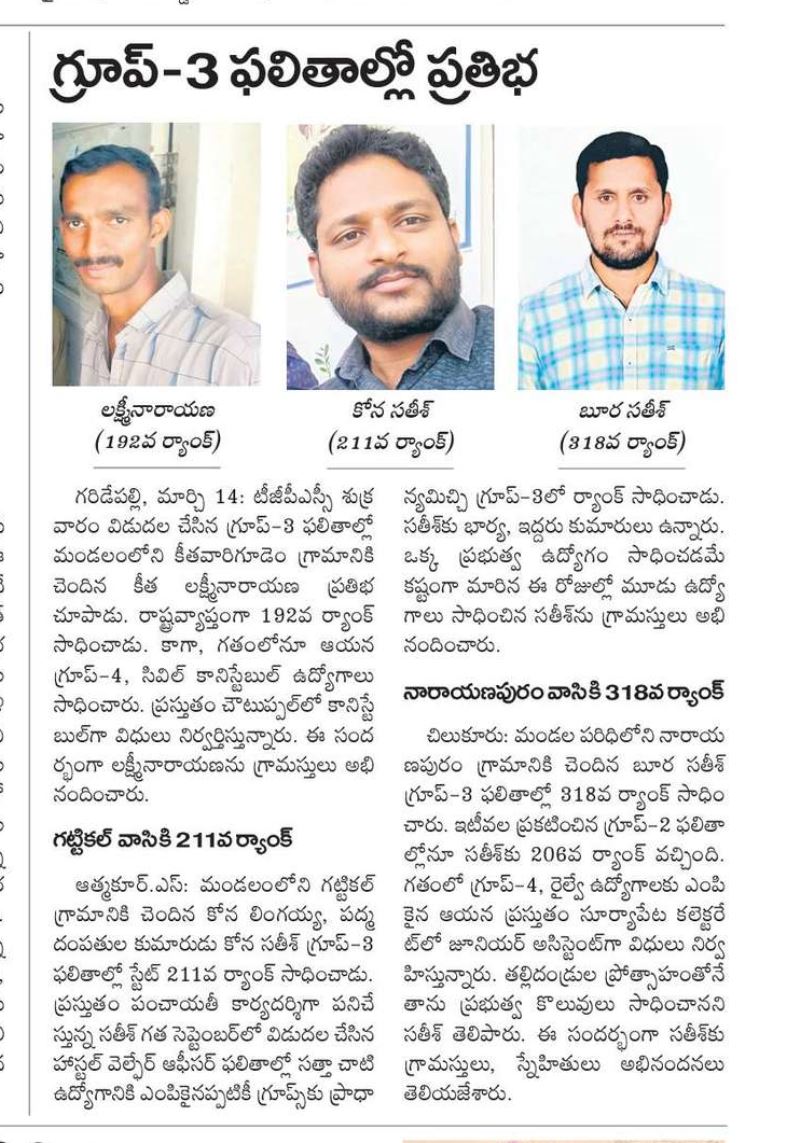 గ్రూప్-3 ఫలితాల్లో ప్రతిభ

లక్ష్మీనారాయణ
(192వ ర్యాంక్)

కోన సతీశ్
(211వ ర్యాంక్)

బూర సతీశ్
(318వ ర్యాంక్)

గరిడేపల్లి, మార్చి 14: టీజీపీఎస్సీ శుక్రవారం విడుదల చేసిన గ్రూప్-3 ఫలితాల్లో మండలంలోని కీతవారిగూడెం గ్రామానికి చెందిన కీత లక్ష్మీనారాయణ ప్రతిభ చూపాడు. రాష్ట్రవ్యాప్తంగా 192వ ర్యాంక్ సాధించాడు. కాగా, గతంలోనూ ఆయన గ్రూప్-4, సివిల్ కానిస్టేబుల్ ఉద్యోగాలు సాధించారు. ప్రస్తుతం చౌటుప్పల్‌లో కానిస్టేబుల్‌గా విధులు నిర్వర్తిస్తున్నారు. ఈ సందర్భంగా లక్ష్మీనారాయణను గ్రామస్తులు అభినందించారు.

గట్టికల్ వాసికి 211వ ర్యాంక్

ఆత్మకూర్.ఎస్: మండలంలోని గట్టికల్ గ్రామానికి చెందిన కోన లింగయ్య, పద్మ దంపతుల కుమారుడు కోన సతీశ్ గ్రూప్-3 ఫలితాల్లో స్టేట్ 211వ ర్యాంక్ సాధించాడు. ప్రస్తుతం పంచాయతీ కార్యదర్శిగా పనిచేస్తున్న సతీశ్ గత సెప్టెంబర్‌లో విడుదల చేసిన హాస్టల్ వెల్ఫేర్ ఆఫీసర్ ఫలితాల్లో సత్తా చాటి ఉద్యోగానికి ఎంపికైనప్పటికీ గ్రూప్స్‌కు ప్రాధాన్యమిచ్చి గ్రూప్-3లో ర్యాంక్ సాధించాడు. సతీశ్‌కు భార్య, ఇద్దరు కుమారులు ఉన్నారు. ఒక్క ప్రభుత్వ ఉద్యోగం సాధించడమే కష్టంగా మారిన ఈ రోజుల్లో మూడు ఉద్యోగాలు సాధించిన సతీశ్‌ను గ్రామస్తులు అభినందించారు.

నారాయణపురం వాసికి 318వ ర్యాంక్

చిలుకూరు: మండల పరిధిలోని నారాయణపురం గ్రామానికి చెందిన బూర సతీశ్ గ్రూప్-3 ఫలితాల్లో 318వ ర్యాంక్ సాధించారు. ఇటీవల ప్రకటించిన గ్రూప్-2 ఫలితాల్లోనూ సతీశ్‌కు 206వ ర్యాంక్ వచ్చింది. గతంలో గ్రూప్-4, రైల్వే ఉద్యోగాలకు ఎంపికైన ఆయన ప్రస్తుతం సూర్యాపేట కలెక్టరేట్‌లో జూనియర్ అసిస్టెంట్‌గా విధులు నిర్వహిస్తున్నారు. తల్లిదండ్రుల ప్రోత్సాహంతోనే తాను ప్రభుత్వ కొలువులు సాధించానని సతీశ్ తెలిపారు. ఈ సందర్భంగా సతీశ్‌కు గ్రామస్తులు, స్నేహితులు అభినందనలు తెలియజేశారు.